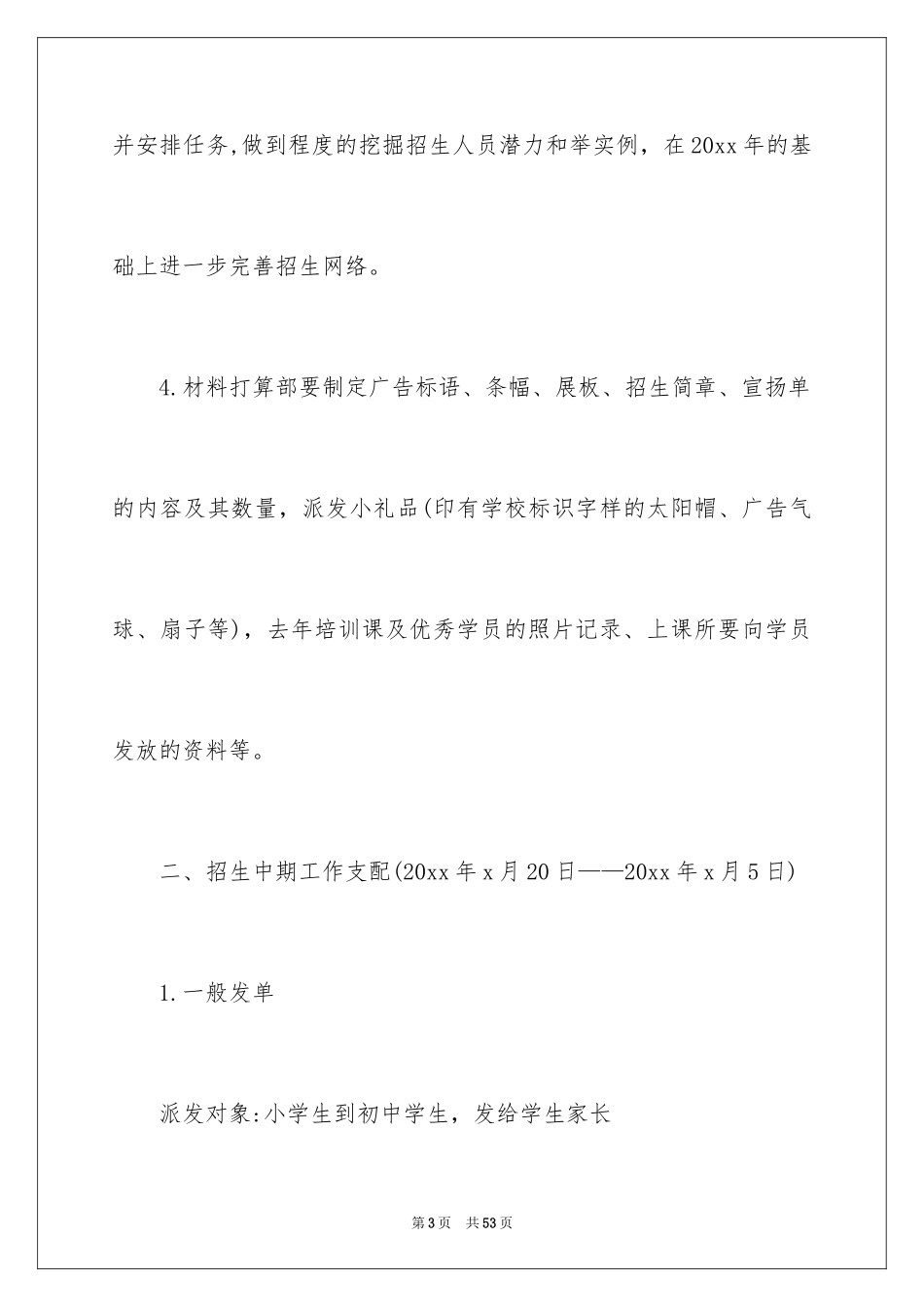 并安排任务,做到程度的挖掘招生人员潜力和举实例，在20xx年的基础上进一步完善招生网络。

4.材料打算部要制定广告标语、条幅、展板、招生简章、宣扬单的内容及其数量，派发小礼品(印有学校标识字样的太阳帽、广告气球、扇子等)，去年培训课及优秀学员的照片记录、上课所要向学员发放的资料等。

二、招生中期工作支配(20xx年x月20日——20xx年x月5日)

1.一般发单

派发对象:小学生到初中学生，发给学生家长

第3页　共53页